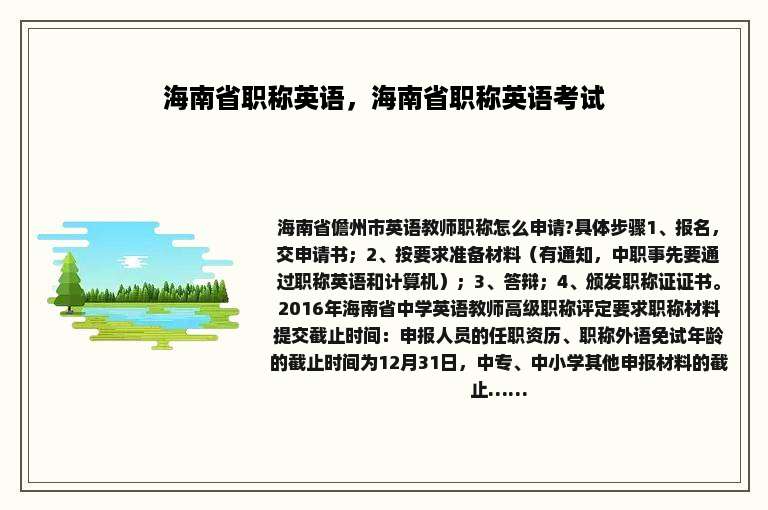 海南省职称英语，海南省职称英语考试

海南省儋州市英语教师职称怎么申请?具体步骤1、报名，交申请书；2、按要求准备材料（有通知，中职事先要通过职称英语和计算机）；3、答辩；4、颁发职称证证书。2016年海南省中学英语教师高级职称评定要求职称材料提交截止时间：申报人员的任职资历、职称外语免试年龄的截止时间为12月31日，中专、中小学其他申报材料的截止......